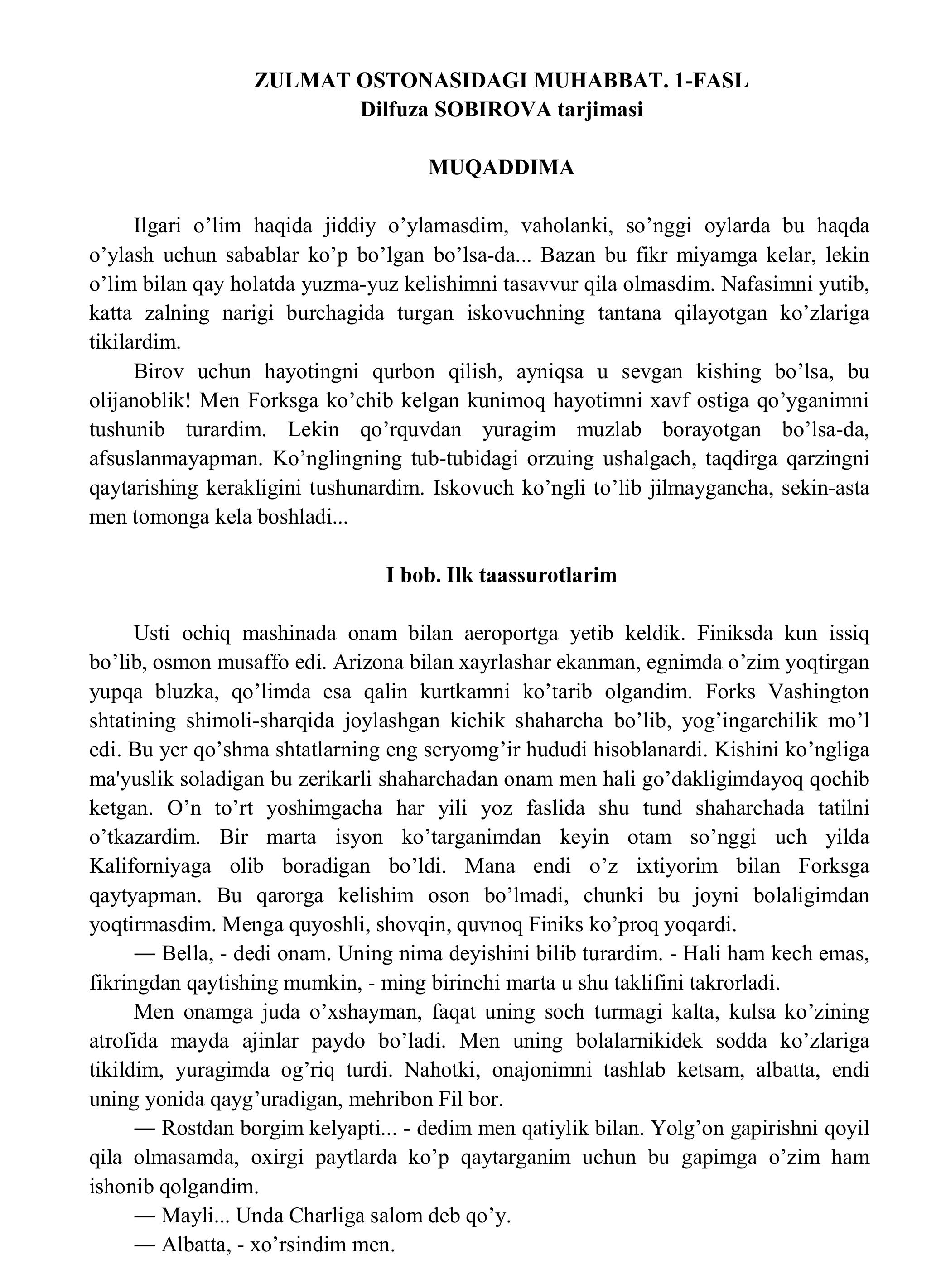 ZULMAT OSTONASIDAGI MUHABBAT. 1-FASL
Dilfuza SOBIROVA tarjimasi

MUQADDIMA

Ilgari o’lim haqida jiddiy o’ylamasdim, vaholanki, so’nggi oylarda bu haqda o’ylash uchun sabablar ko’p bo’lgan bo’lsa-da... Bazan bu fikr miyamga kelar, lekin o’lim bilan qay holatda yuzma-yuz kelishimni tasavvur qila olmasdim. Nafasimni yutib, katta zalning narigi burchagida turgan iskovuchning tantana qilayotgan ko’zlariga tikilardim.

Birov uchun hayotingni qurbon qilish, ayniqsa u sevgan kishing bo’lsa, bu olijanoblik! Men Forksga ko’chib kelgan kunimoq hayotimni xavf ostiga qo’yganimni tushunib turardim. Lekin qo’rquvdan yuragim muzlab borayotgan bo’lsa-da, afsuslanmayapman. Ko’nglingning tub-tubidagi orzuing ushalgach, taqdirga qarzingni qaytarishing kerakligini tushunardim. Iskovuch ko’ngli to’lib jilmaygancha, sekin-asta men tomonga kela boshladi...

I bob. Ilk taassurotlarim

Usti ochiq mashinada onam bilan aeroportga yetib keldik. Finiksda kun issiq bo’lib, osmon musaffo edi. Arizona bilan xayrlashar ekanman, egnimda o’zim yoqtirgan yupqa bluzka, qo’limda esa qalin kurtkamni ko’tarib olgandim. Forks Vashington shtatining shimoli-sharqida joylashgan kichik shaharcha bo’lib, yog’ingarchilik mo’l edi. Bu yer qo’shma shtatlarning eng seryomg’ir hududi hisoblanardi. Kishini ko’ngliga ma'yuslik soladigan bu zerikarli shaharchadan onam men hali go’dakligimdayoq qochib ketgan. O’n to’rt yoshimgacha har yili yoz faslida shu tund shaharchada tatilni o’tkazardim. Bir marta isyon ko’targanimdan keyin otam so’nggi uch yilda Kaliforniyaga olib boradigan bo’ldi. Mana endi o’z ixtiyorim bilan Forksga qaytyapman. Bu qarorga kelishim oson bo’lmadi, chunki bu joyni bolaligimdan yoqtirmasdim. Menga quyoshli, shovqin, quvnoq Finiks ko’proq yoqardi.

— Bella, - dedi onam. Uning nima deyishini bilib turardim. - Hali ham kech emas, fikringdan qaytishing mumkin, - ming birinchi marta u shu taklifini takrorladi.

Men onamga juda o’xshayman, faqat uning soch turmagi kalta, kulsa ko’zining atrofida mayda ajinlar paydo bo’ladi. Men uning bolalarnikidek sodda ko’zlariga tikildim, yuragimda og’riq turdi. Nahotki, onajonimni tashlab ketsam, albatta, endi uning yonida qayg’uradigan, mehribon Fil bor.

— Rostdan borgim kelyapti... - dedim men qatiylik bilan. Yolg’on gapirishni qoyil qila olmasamda, oxirgi paytlarda ko’p qaytarganim uchun bu gapimga o’zim ham ishonib qolgandim.

— Mayli... Unda Charliga salom deb qo’y.

— Albatta, - xo’rsindim men.